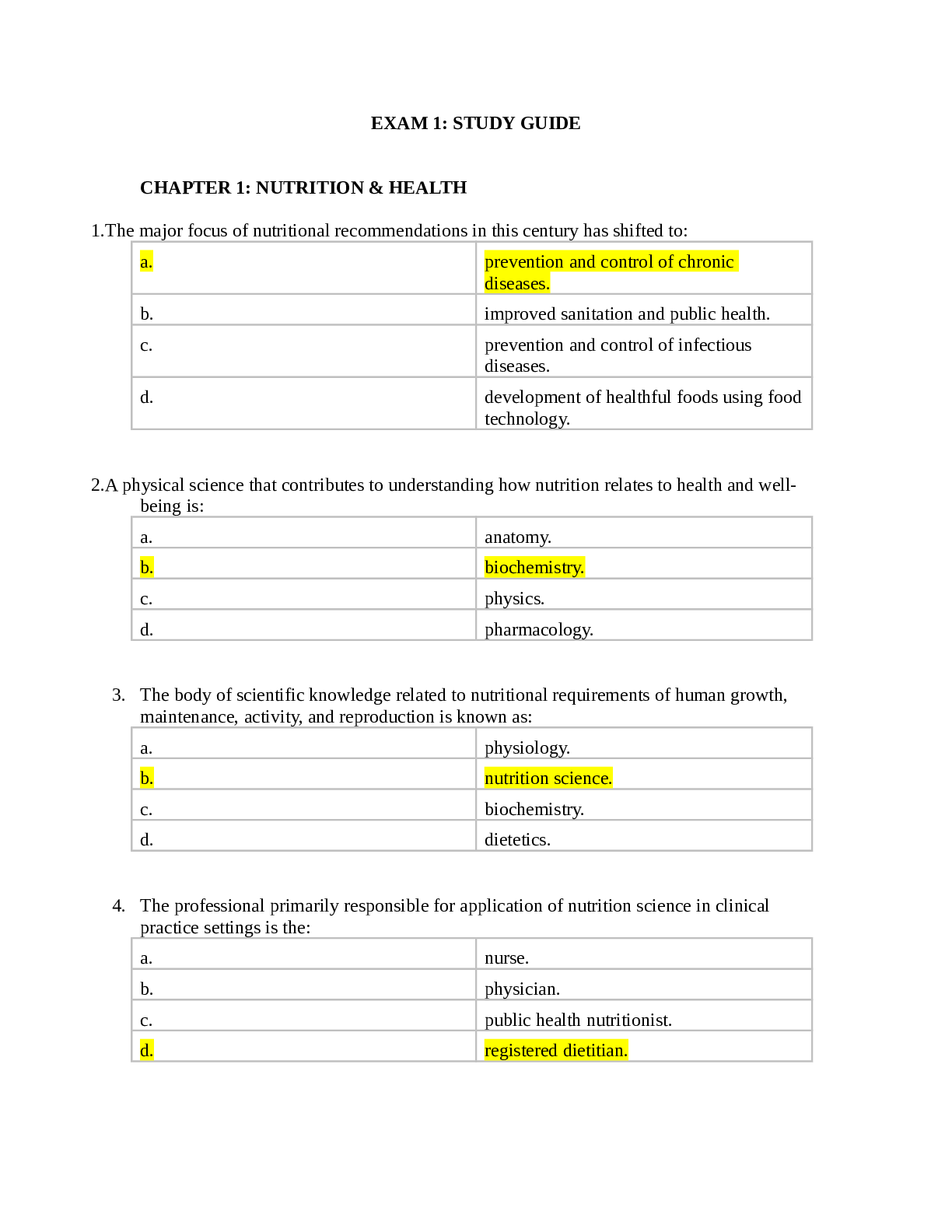 EXAM 1: STUDY GUIDE

CHAPTER 1: NUTRITION & HEALTH

1.The major focus of nutritional recommendations in this century has shifted to:

| a. | prevention and control of chronic diseases. |
|---|---|
| b. | improved sanitation and public health. |
| c. | prevention and control of infectious diseases. |
| d. | development of healthful foods using food technology. |

2.A physical science that contributes to understanding how nutrition relates to health and well-being is:

| a. | anatomy. |
|---|---|
| b. | biochemistry. |
| c. | physics. |
| d. | pharmacology. |

3. The body of scientific knowledge related to nutritional requirements of human growth, maintenance, activity, and reproduction is known as:

| a. | physiology. |
|---|---|
| b. | nutrition science. |
| c. | biochemistry. |
| d. | dietetics. |

4. The professional primarily responsible for application of nutrition science in clinical practice settings is the:

| a. | nurse. |
|---|---|
| b. | physician. |
| c. | public health nutritionist. |
| d. | registered dietitian. |